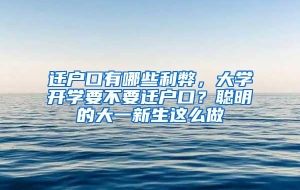 迁户口有哪些利弊，大学开学要不要迁户口？聪明的大一新生这么做